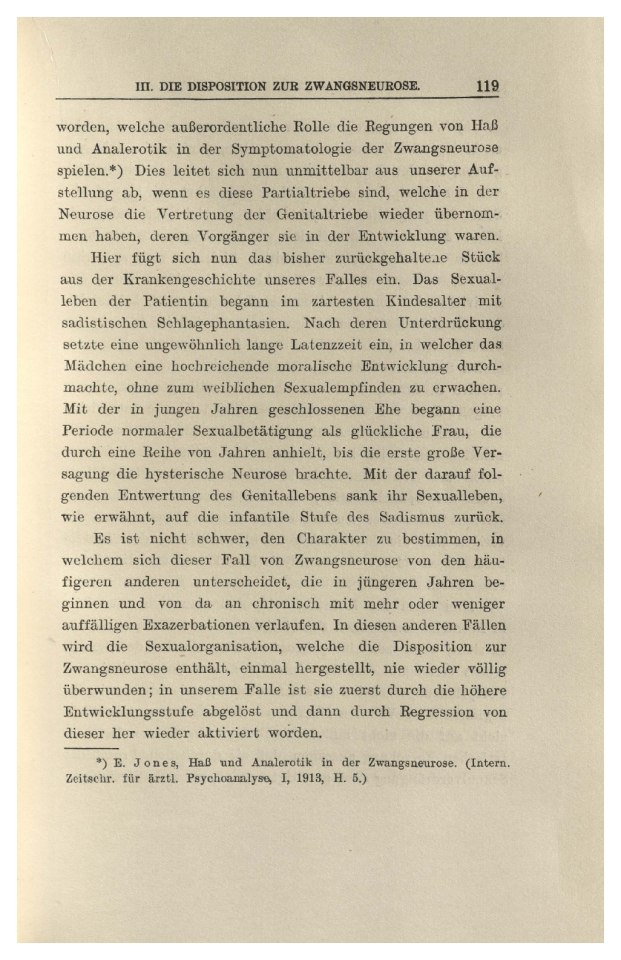 III. DIE DISPOSITION ZUR ZWANGSNEUROSE. 119

worden, welche außerordentliche Rolle die Regungen von Haß und Analerotik in der Symptomatologie der Zwangsneurose spielen.*) Dies leitet sich nun unmittelbar aus unserer Aufstellung ab, wenn es diese Partialtriebe sind, welche in der Neurose die Vertretung der Genitaltriebe wieder übernommen haben, deren Vorgänger sie in der Entwicklung waren.

Hier fügt sich nun das bisher zurückgehaltene Stück aus der Krankengeschichte unseres Falles ein. Das Sexualleben der Patientin begann im zartesten Kindesalter mit sadistischen Schlagephantasien. Nach deren Unterdrückung setzte eine ungewöhnlich lange Latenzzeit ein, in welcher das Mädchen eine hochreichende moralische Entwicklung durchmachte, ohne zum weiblichen Sexualempfinden zu erwachen. Mit der in jungen Jahren geschlossenen Ehe begann eine Periode normaler Sexualbetätigung als glückliche Frau, die durch eine Reihe von Jahren anhielt, bis die erste große Versagung die hysterische Neurose brachte. Mit der darauf folgenden Entwertung des Genitallebens sank ihr Sexualleben, wie erwähnt, auf die infantile Stufe des Sadismus zurück.

Es ist nicht schwer, den Charakter zu bestimmen, in welchem sich dieser Fall von Zwangsneurose von den häufigeren anderen unterscheidet, die in jüngeren Jahren beginnen und von da an chronisch mit mehr oder weniger auffälligen Exazerbationen verlaufen. In diesen anderen Fällen wird die Sexualorganisation, welche die Disposition zur Zwangsneurose enthält, einmal hergestellt, nie wieder völlig überwunden; in unserem Falle ist sie zuerst durch die höhere Entwicklungsstufe abgelöst und dann durch Regression von dieser her wieder aktiviert worden.

*) E. Jones, Haß und Analerotik in der Zwangsneurose. (Intern. Zeitschr. für ärztl. Psychoanalyse, I, 1913, H. 5.)